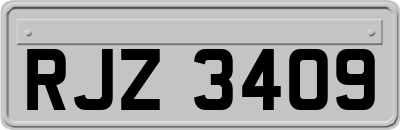 RJZ 3409